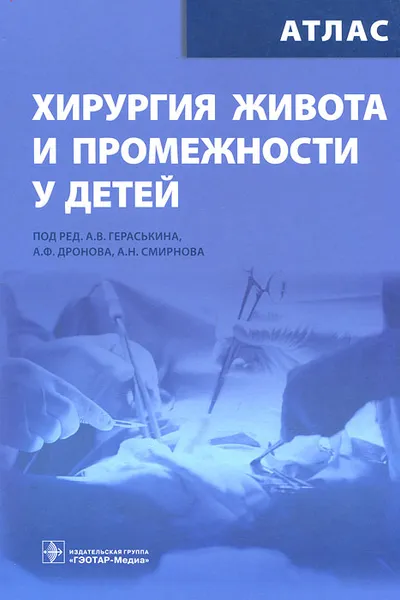 АТЛАС

ХИРУРГИЯ ЖИВОТА И ПРОМЕЖНОСТИ У ДЕТЕЙ

ПОД РЕД. А.В. ГЕРАСЬКИНА, А.Ф. ДРОНОВА, А.Н. СМИРНОВА

ИЗДАТЕЛЬСКАЯ ГРУППА «ГЭОТАР-Медиа»